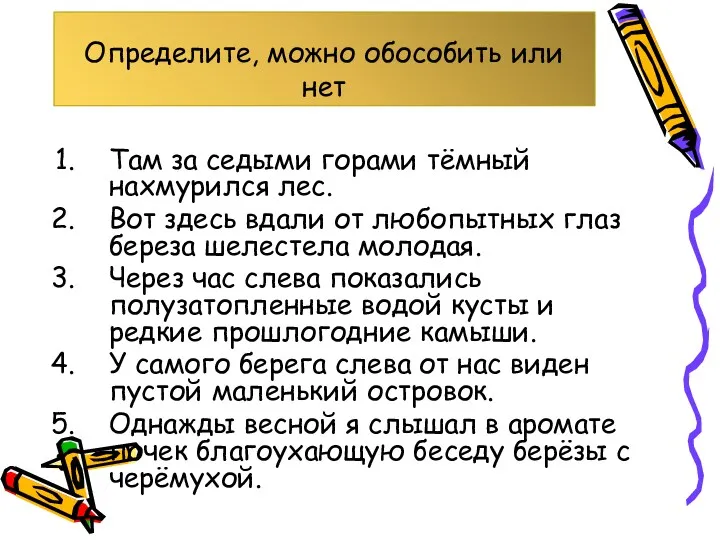 Определите, можно обособить или нет

1. Там за седыми горами тёмный нахмурился лес.
2. Вот здесь вдали от любопытных глаз береза шелестела молодая.
3. Через час слева показались полузатопленные водой кусты и редкие прошлогодние камыши.
4. У самого берега слева от нас виден пустой маленький островок.
5. Однажды весной я слышал в аромате почек благоухающую беседу берёзы с черёмухой.